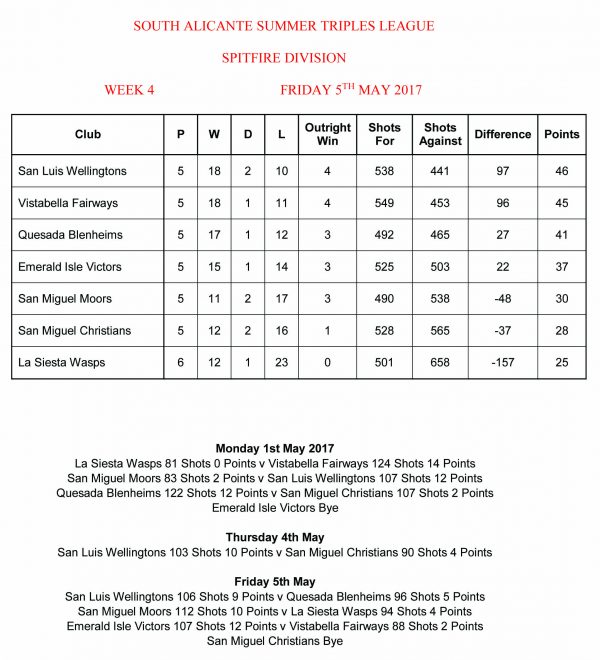 SOUTH ALICANTE SUMMER TRIPLES LEAGUE

SPITFIRE DIVISION

WEEK 4 FRIDAY 5$^{TH}$ MAY 2017

| Club | P | W | D | L | Outright Win | Shots For | Shots Against | Difference | Points |
|---|---|---|---|---|---|---|---|---|---|
| San Luis Wellingtons | 5 | 18 | 2 | 10 | 4 | 538 | 441 | 97 | 46 |
| Vistabella Fairways | 5 | 18 | 1 | 11 | 4 | 549 | 453 | 96 | 45 |
| Quesada Blenheims | 5 | 17 | 1 | 12 | 3 | 492 | 465 | 27 | 41 |
| Emerald Isle Victors | 5 | 15 | 1 | 14 | 3 | 525 | 503 | 22 | 37 |
| San Miguel Moors | 5 | 11 | 2 | 17 | 3 | 490 | 538 | -48 | 30 |
| San Miguel Christians | 5 | 12 | 2 | 16 | 1 | 528 | 565 | -37 | 28 |
| La Siesta Wasps | 6 | 12 | 1 | 23 | 0 | 501 | 658 | -157 | 25 |

Monday 1st May 2017
La Siesta Wasps 81 Shots 0 Points v Vistabella Fairways 124 Shots 14 Points
San Miguel Moors 83 Shots 2 Points v San Luis Wellingtons 107 Shots 12 Points
Quesada Blenheims 122 Shots 12 Points v San Miguel Christians 107 Shots 2 Points
Emerald Isle Victors Bye

Thursday 4th May
San Luis Wellingtons 103 Shots 10 Points v San Miguel Christians 90 Shots 4 Points

Friday 5th May
San Luis Wellingtons 106 Shots 9 Points v Quesada Blenheims 96 Shots 5 Points
San Miguel Moors 112 Shots 10 Points v La Siesta Wasps 94 Shots 4 Points
Emerald Isle Victors 107 Shots 12 Points v Vistabella Fairways 88 Shots 2 Points
San Miguel Christians Bye